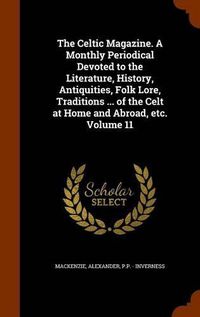 The Celtic Magazine. A Monthly Periodical Devoted to the Literature, History, Antiquities, Folk Lore, Traditions ... of the Celt at Home and Abroad, etc. Volume 11

Scholar SELECT

MACKENZIE, ALEXANDER, P.P. - INVERNESS